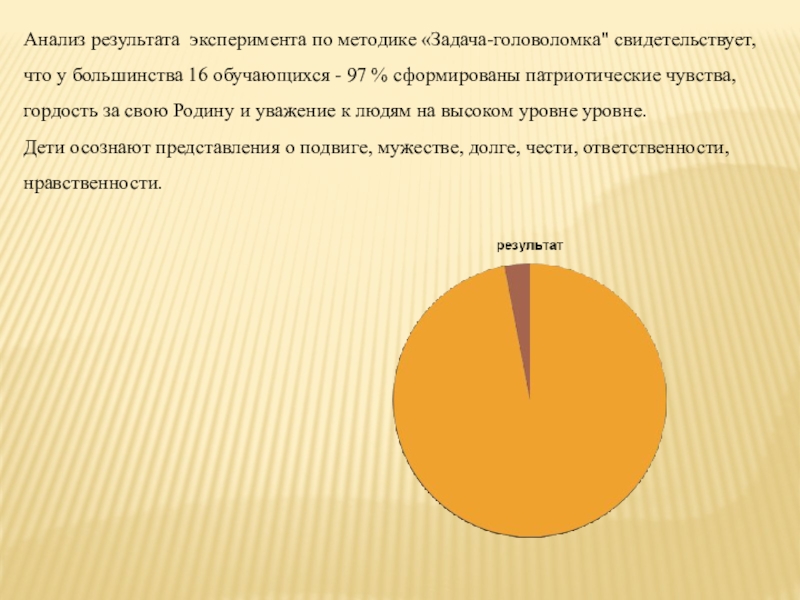 Анализ результата эксперимента по методике «Задача-головоломка" свидетельствует, что у большинства 16 обучающихся - 97 % сформированы патриотические чувства, гордость за свою Родину и уважение к людям на высоком уровне уровне.

Дети осознают представления о подвиге, мужестве, долге, чести, ответственности, нравственности.

результат